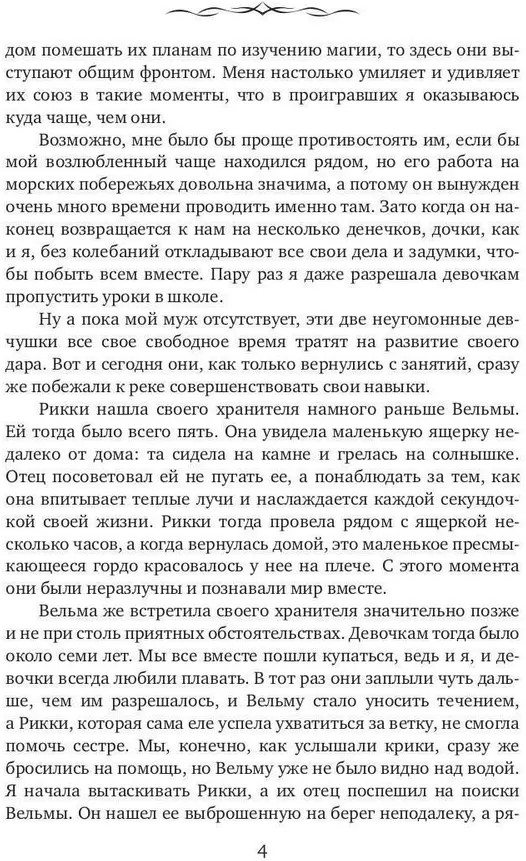 дом помешать их планам по изучению магии, то здесь они выступают общим фронтом. Меня настолько умиляет и удивляет их союз в такие моменты, что в проигравших я оказываюсь куда чаще, чем они.

Возможно, мне было бы проще противостоять им, если бы мой возлюбленный чаще находился рядом, но его работа на морских побережьях довольна значима, а потому он вынужден очень много времени проводить именно там. Зато когда он наконец возвращается к нам на несколько денечков, дочки, как и я, без колебаний откладывают все свои дела и задумки, чтобы побыть всем вместе. Пару раз я даже разрешала девочкам пропустить уроки в школе.

Ну а пока мой муж отсутствует, эти две неугомонные девчушки все свое свободное время тратят на развитие своего дара. Вот и сегодня они, как только вернулись с занятий, сразу же побежали к реке совершенствовать свои навыки.

Рикки нашла своего хранителя намного раньше Вельмы. Ей тогда было всего пять. Она увидела маленькую ящерку недалеко от дома: та сидела на камне и грелась на солнышке. Отец посоветовал ей не пугать ее, а понаблюдать за тем, как она впитывает теплые лучи и наслаждается каждой секундочкой своей жизни. Рикки тогда провела рядом с ящеркой несколько часов, а когда вернулась домой, это маленькое пресмыкающееся гордо красовалось у нее на плече. С этого момента они были неразлучны и познавали мир вместе.

Вельма же встретила своего хранителя значительно позже и не при столь приятных обстоятельствах. Девочкам тогда было около семи лет. Мы все вместе пошли купаться, ведь и я, и девочки всегда любили плавать. В тот раз они заплыли чуть дальше, чем им разрешалось, и Вельму стало уносить течением, а Рикки, которая сама еле успела ухватиться за ветку, не смогла помочь сестре. Мы, конечно, как услышали крики, сразу же бросились на помощь, но Вельму уже не было видно над водой. Я начала вытаскивать Рикки, а их отец поспешил на поиски Вельмы. Он нашел ее выброшенную на берег неподалеку, а ря-

4